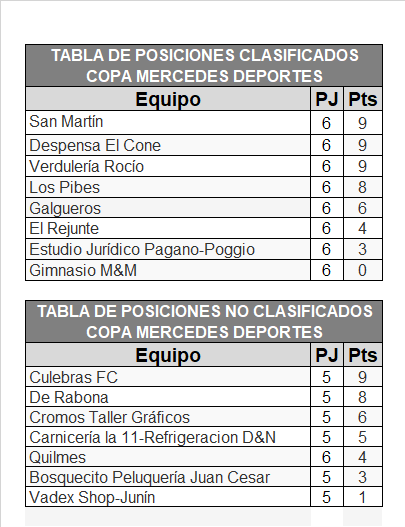 TABLA DE POSICIONES CLASIFICADOS
COPA MERCEDES DEPORTES

| Equipo | PJ | Pts |
|---|---|---|
| San Martín | 6 | 9 |
| Despensa El Cone | 6 | 9 |
| Verdulería Rocío | 6 | 9 |
| Los Pibes | 6 | 8 |
| Galgueros | 6 | 6 |
| El Rejunte | 6 | 4 |
| Estudio Jurídico Pagano-Poggio | 6 | 3 |
| Gimnasio M&M | 6 | 0 |

TABLA DE POSICIONES NO CLASIFICADOS
COPA MERCEDES DEPORTES

| Equipo | PJ | Pts |
|---|---|---|
| Culebras FC | 5 | 9 |
| De Rabona | 5 | 8 |
| Cromos Taller Gráficos | 5 | 6 |
| Carnicería la 11-Refrigeracion D&N | 5 | 5 |
| Quilmes | 6 | 4 |
| Bosquecito Peluquería Juan Cesar | 5 | 3 |
| Vadex Shop-Junín | 5 | 1 |